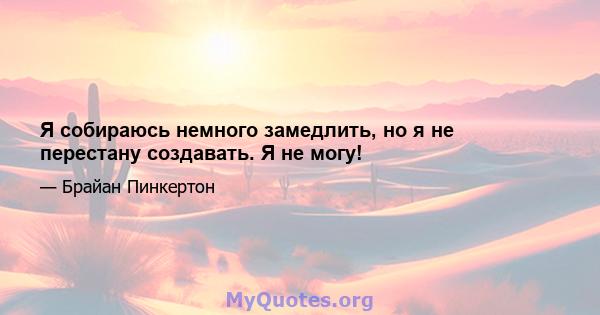 Я собираюсь немного замедлить, но я не перестану создавать. Я не могу!

— Брайан Пинкертон

MyQuotes.org